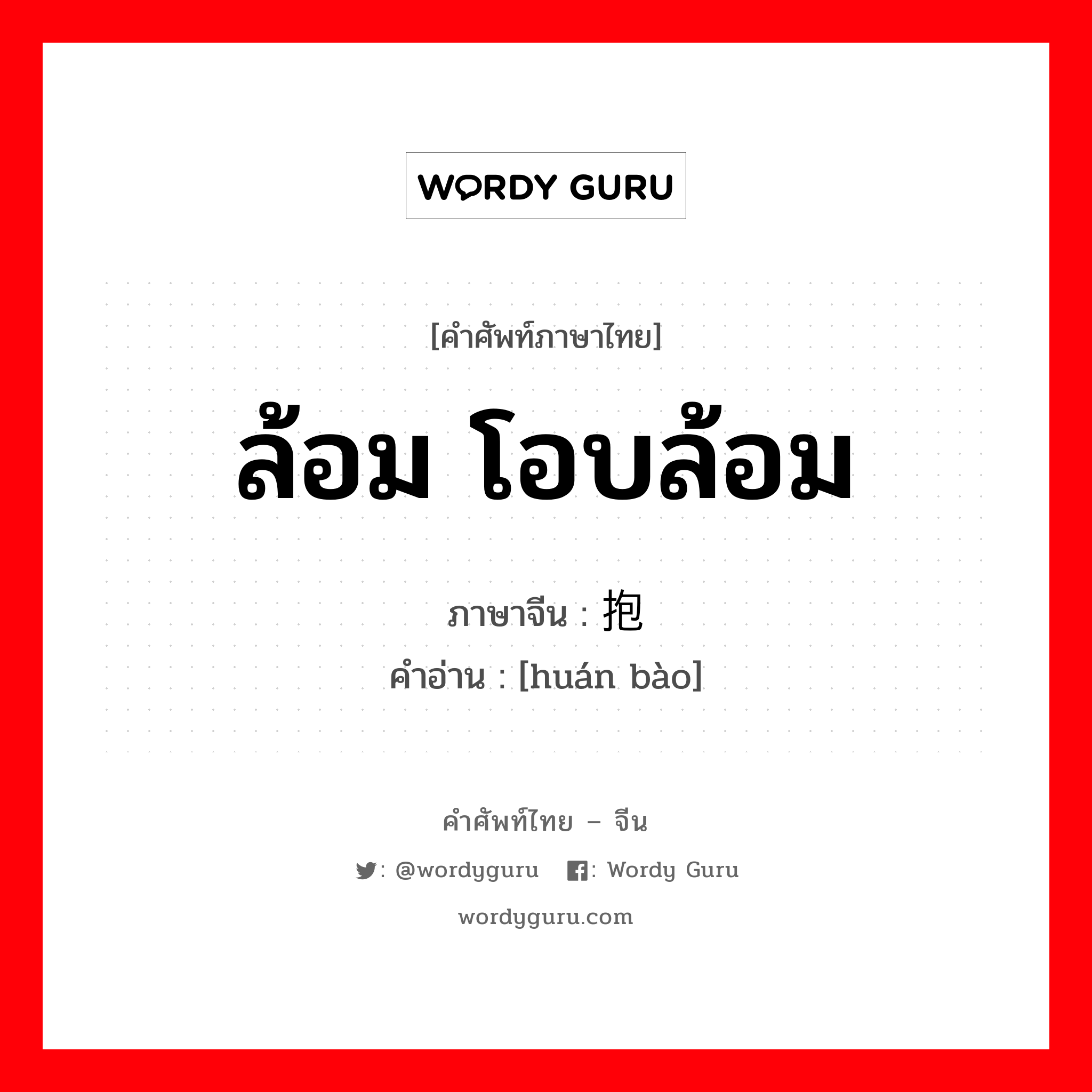 WORDY GURU

[คำศัพท์ภาษาไทย]

ล้อม โอบล้อม

ภาษาจีน : 抱

คำอ่าน : [huán bào]

คำศัพท์ไทย – จีน

: @wordyguru : Wordy Guru

wordyguru.com